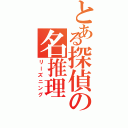 とある探偵の名推理
リーズニング